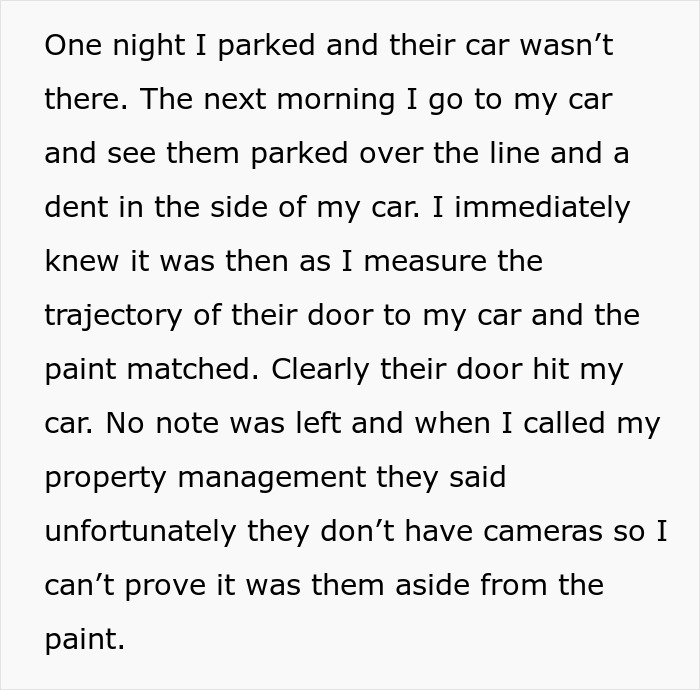 One night I parked and their car wasn’t there. The next morning I go to my car and see them parked over the line and a dent in the side of my car. I immediately knew it was then as I measure the trajectory of their door to my car and the paint matched. Clearly their door hit my car. No note was left and when I called my property management they said unfortunately they don’t have cameras so I can’t prove it was them aside from the paint.